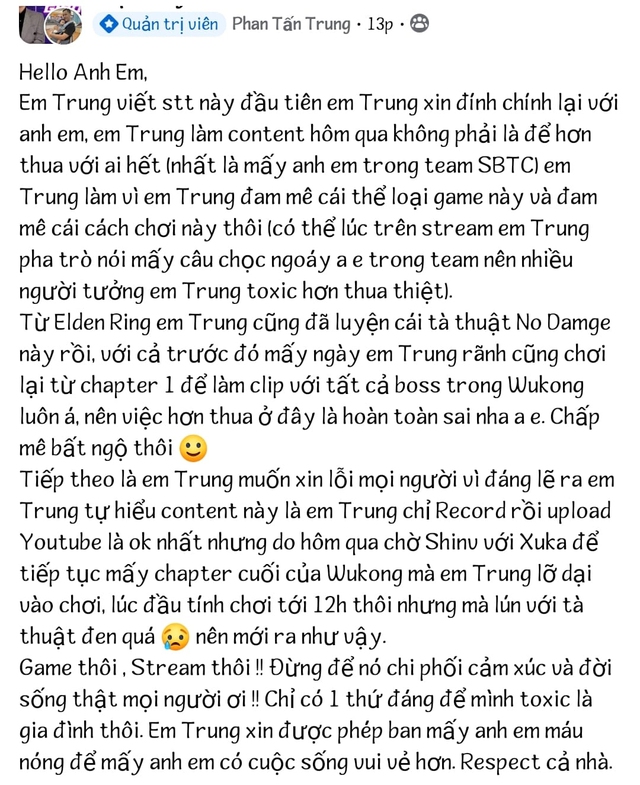 Quản trị viên Phan Tấn Trung · 13p ·

Hello Anh Em,
Em Trung viết stt này đầu tiên em Trung xin đính chính lại với anh em, em Trung làm content hôm qua không phải là để hơn thua với ai hết (nhất là mấy anh em trong team SBTC) em Trung làm vì em Trung đam mê cái thể loại game này và đam mê cái cách chơi này thôi (có thể lúc trên stream em Trung pha trò nói mấy câu chọc ngoáy a e trong team nên nhiều người tưởng em Trung toxic hơn thua thiệt).
Từ Elden Ring em Trung cũng đã luyện cái tà thuật No Damge này rồi, với cả trước đó mấy ngày em Trung rãnh cũng chơi lại từ chapter 1 để làm clip với tất cả boss trong Wukong luôn á, nên việc hơn thua ở đây là hoàn toàn sai nha a e. Chấp mê bất ngộ thôi 🙂
Tiếp theo là em Trung muốn xin lỗi mọi người vì đáng lẽ ra em Trung tự hiểu content này là em Trung chỉ Record rồi upload Youtube là ok nhất nhưng do hôm qua chờ Shinu với Xuka để tiếp tục mấy chapter cuối của Wukong mà em Trung lỡ dại vào chơi, lúc đầu tính chơi tới 12h thôi nhưng mà lún với tà thuật đen quá 😢 nên mới ra như vậy.
Game thôi , Stream thôi !! Đừng để nó chi phối cảm xúc và đời sống thật mọi người ơi !! Chỉ có 1 thứ đáng để mình toxic là gia đình thôi. Em Trung xin được phép ban mấy anh em máu nóng để mấy anh em có cuộc sống vui vẻ hơn. Respect cả nhà.